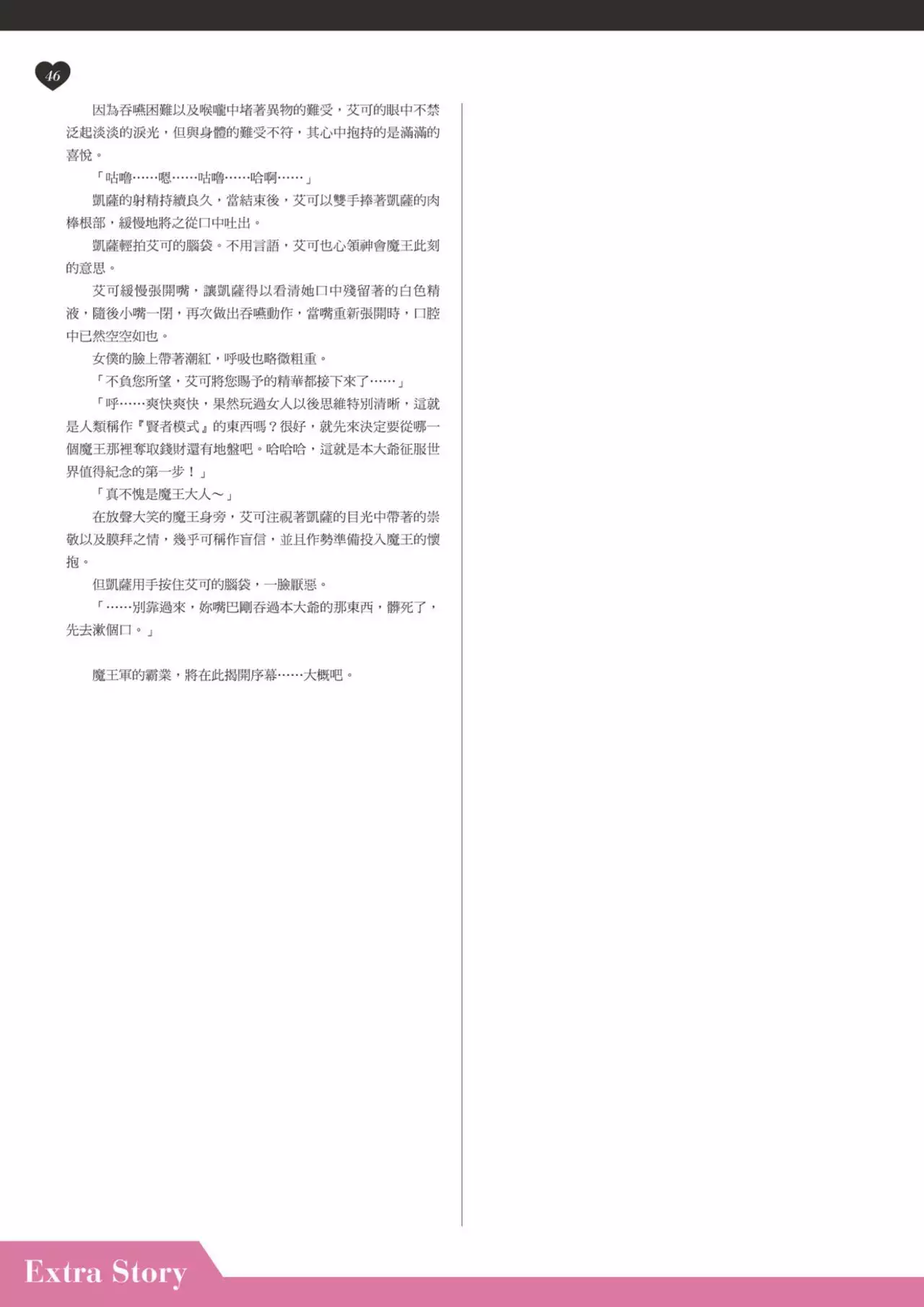 46

因為吞嚥困難以及喉嚨中堵著異物的難受，艾可的眼中不禁泛起淡淡的淚光，但與身體的難受不符，其心中抱持的是滿滿的喜悅。

「咕嚕……嗯……咕嚕……哈啊……」

凱薩的射精持續良久，當結束後，艾可以雙手捧著凱薩的肉棒根部，緩慢地將之從口中吐出。

凱薩輕拍艾可的腦袋。不用言語，艾可也心領神會魔王此刻的意思。

艾可緩慢張開嘴，讓凱薩得以看清她口中殘留著的白色精液，隨後小嘴一閉，再次做出吞嚥動作，當嘴重新張開時，口腔中已然空空如也。

女僕的臉上帶著潮紅，呼吸也略微粗重。

「不負您所望，艾可將您賜予的精華都接下來了……」

「呼……爽快爽快，果然玩過女人以後思維特別清晰，這就是人類稱作『賢者模式』的東西嗎？很好，就先來決定要從哪一個魔王那裡奪取錢財還有地盤吧。哈哈哈，這就是本大爺征服世界值得紀念的第一步！」

「真不愧是魔王大人～」

在放聲大笑的魔王身旁，艾可注視著凱薩的目光中帶著的崇敬以及膜拜之情，幾乎可稱作盲信，並且作勢準備投入魔王的懷抱。

但凱薩用手按住艾可的腦袋，一臉厭惡。

「……別靠過來，妳嘴巴剛吞過本大爺的那東西，髒死了，先去漱個口。」

魔王軍的霸業，將在此揭開序幕……大概吧。

Extra Story